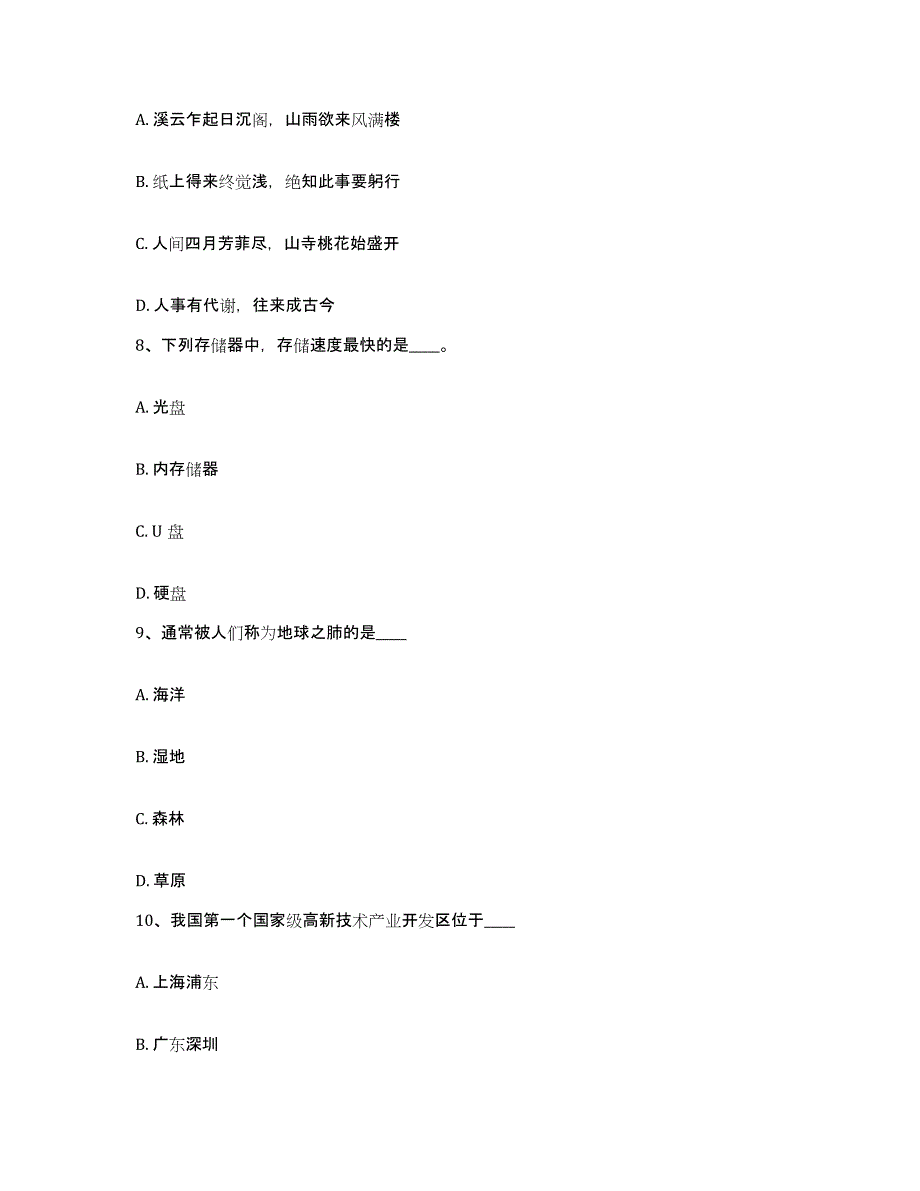 A. 溪云乍起日沉阁，山雨欲来风满楼

B. 纸上得来终觉浅，绝知此事要躬行

C. 人间四月芳菲尽，山寺桃花始盛开

D. 人事有代谢，往来成古今

8、下列存储器中，存储速度最快的是____。

A. 光盘

B. 内存储器

C. U 盘

D. 硬盘

9、通常被人们称为地球之肺的是____

A. 海洋

B. 湿地

C. 森林

D. 草原

10、我国第一个国家级高新技术产业开发区位于____

A. 上海浦东

B. 广东深圳